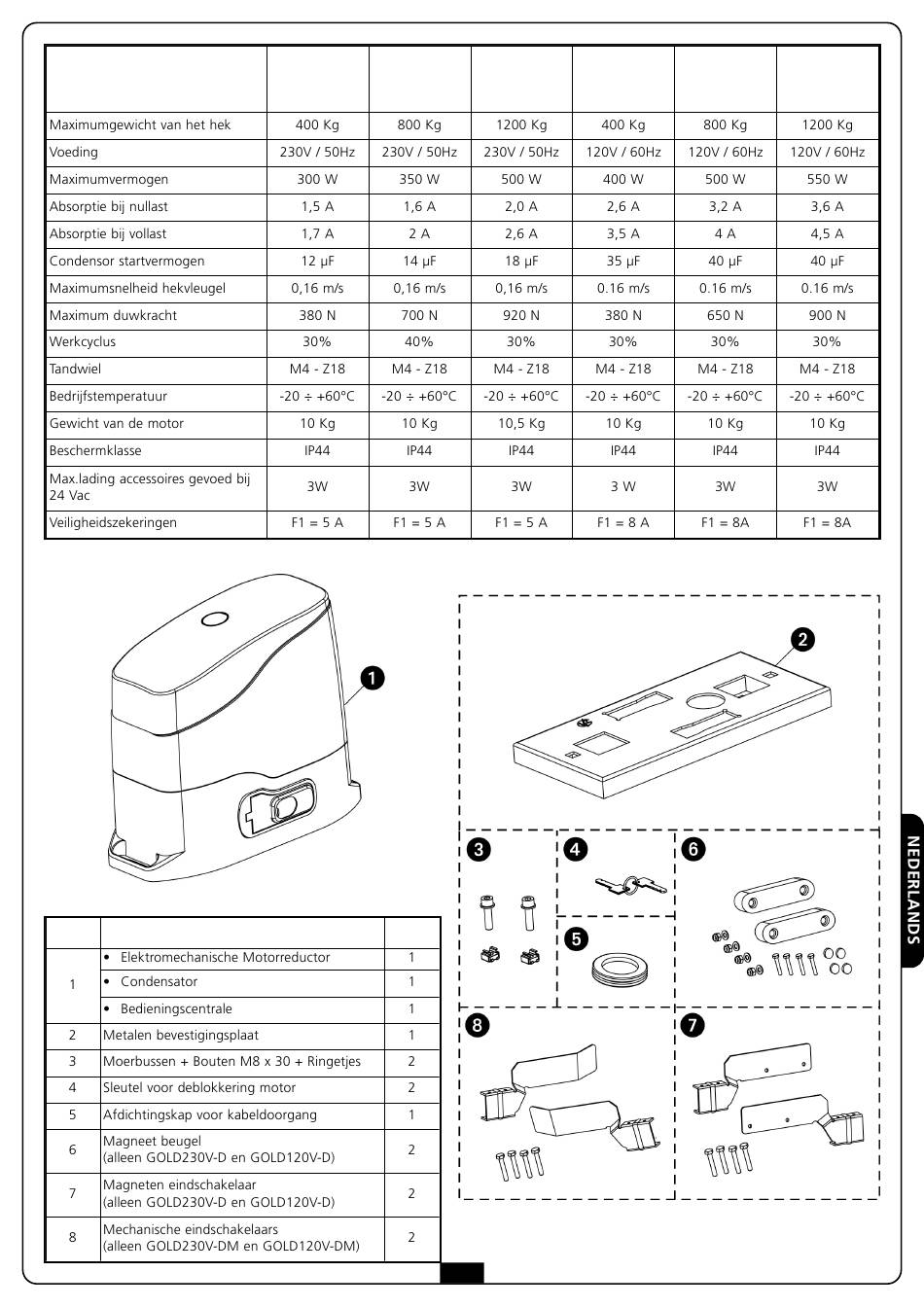 | | | | | | | |
|---|---|---|---|---|---|---|
| Maximumgewicht van het hek | 400 Kg | 800 Kg | 1200 Kg | 400 Kg | 800 Kg | 1200 Kg |
| Voeding | 230V / 50Hz | 230V / 50Hz | 230V / 50Hz | 120V / 60Hz | 120V / 60Hz | 120V / 60Hz |
| Maximumvermogen | 300 W | 350 W | 500 W | 400 W | 500 W | 550 W |
| Absorptie bij nullast | 1,5 A | 1,6 A | 2,0 A | 2,6 A | 3,2 A | 3,6 A |
| Absorptie bij vollast | 1,7 A | 2 A | 2,6 A | 3,5 A | 4 A | 4,5 A |
| Condensor startvermogen | 12 µF | 14 µF | 18 µF | 35 µF | 40 µF | 40 µF |
| Maximumsnelheid hekvleugel | 0,16 m/s | 0,16 m/s | 0,16 m/s | 0.16 m/s | 0.16 m/s | 0.16 m/s |
| Maximum duwkracht | 380 N | 700 N | 920 N | 380 N | 650 N | 900 N |
| Werkcyclus | 30% | 40% | 30% | 30% | 30% | 30% |
| Tandwiel | M4 - Z18 | M4 - Z18 | M4 - Z18 | M4 - Z18 | M4 - Z18 | M4 - Z18 |
| Bedrijfstemperatuur | -20 ÷ +60°C | -20 ÷ +60°C | -20 ÷ +60°C | -20 ÷ +60°C | -20 ÷ +60°C | -20 ÷ +60°C |
| Gewicht van de motor | 10 Kg | 10 Kg | 10,5 Kg | 10 Kg | 10 Kg | 10 Kg |
| Beschermklasse | IP44 | IP44 | IP44 | IP44 | IP44 | IP44 |
| Max.lading accessoires gevoed bij 24 Vac | 3W | 3W | 3W | 3 W | 3W | 3W |
| Veiligheidszekeringen | F1 = 5 A | F1 = 5 A | F1 = 5 A | F1 = 8 A | F1 = 8A | F1 = 8A |

1 2 3 4 5 6 7 8

NEDERLANDS

| | | |
|---|---|---|
| 1 | • Elektromechanische Motorreductor | 1 |
| | • Condensator | 1 |
| | • Bedieningscentrale | 1 |
| 2 | Metalen bevestigingsplaat | 1 |
| 3 | Moerbussen + Bouten M8 x 30 + Ringetjes | 2 |
| 4 | Sleutel voor deblokkering motor | 2 |
| 5 | Afdichtingskap voor kabeldoorgang | 1 |
| 6 | Magneet beugel (alleen GOLD230V-D en GOLD120V-D) | 2 |
| 7 | Magneten eindschakelaar (alleen GOLD230V-D en GOLD120V-D) | 2 |
| 8 | Mechanische eindschakelaars (alleen GOLD230V-DM en GOLD120V-DM) | 2 |